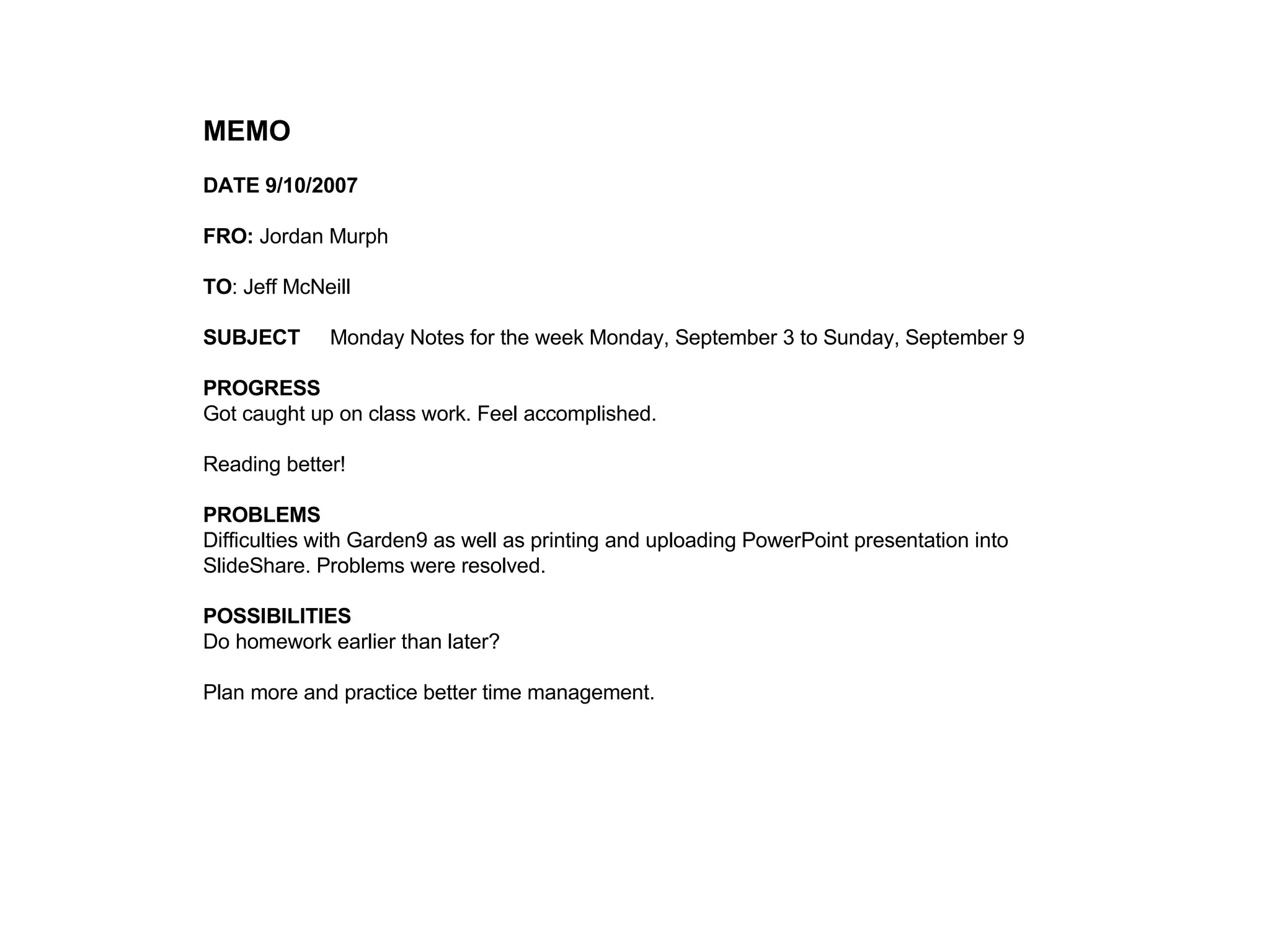 MEMO

DATE 9/10/2007

FRO: Jordan Murph

TO: Jeff McNeill

SUBJECT Monday Notes for the week Monday, September 3 to Sunday, September 9

PROGRESS
Got caught up on class work. Feel accomplished.

Reading better!

PROBLEMS
Difficulties with Garden9 as well as printing and uploading PowerPoint presentation into SlideShare. Problems were resolved.

POSSIBILITIES
Do homework earlier than later?

Plan more and practice better time management.